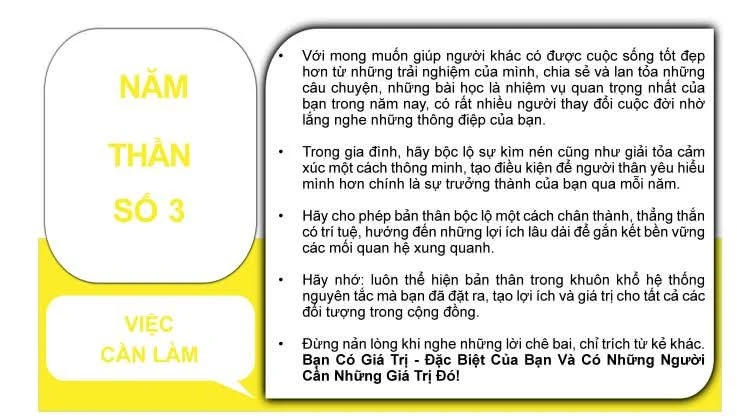 NĂM

THẦN

SỐ 3

VIỆC
CẦN LÀM

• Với mong muốn giúp người khác có được cuộc sống tốt đẹp hơn từ những trải nghiệm của mình, chia sẻ và lan tỏa những câu chuyện, những bài học là nhiệm vụ quan trọng nhất của bạn trong năm nay, có rất nhiều người thay đổi cuộc đời nhờ lắng nghe những thông điệp của bạn.

• Trong gia đình, hãy bộc lộ sự kìm nén cũng như giải tỏa cảm xúc một cách thông minh, tạo điều kiện để người thân yêu hiểu mình hơn chính là sự trưởng thành của bạn qua mỗi năm.

• Hãy cho phép bản thân bộc lộ một cách chân thành, thẳng thắn có trí tuệ, hướng đến những lợi ích lâu dài để gắn kết bền vững các mối quan hệ xung quanh.

• Hãy nhớ: luôn thể hiện bản thân trong khuôn khổ hệ thống nguyên tắc mà bạn đã đặt ra, tạo lợi ích và giá trị cho tất cả các đối tượng trong cộng đồng.

• Đừng nản lòng khi nghe những lời chê bai, chỉ trích từ kẻ khác. Bạn Có Giá Trị - Đặc Biệt Của Bạn Và Có Những Người Cần Những Giá Trị Đó!